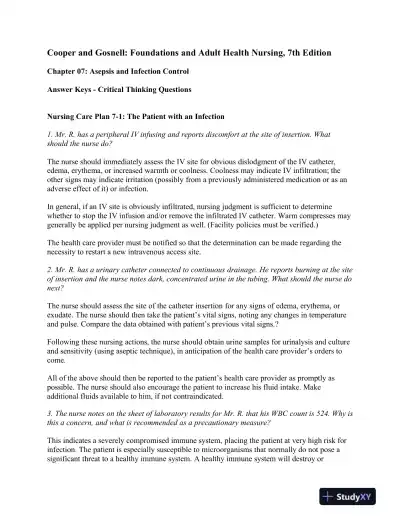 Cooper and Gosnell: Foundations and Adult Health Nursing, 7th Edition

Chapter 07: Asepsis and Infection Control

Answer Keys - Critical Thinking Questions

Nursing Care Plan 7-1: The Patient with an Infection

1. Mr. R. has a peripheral IV infusing and reports discomfort at the site of insertion. What should the nurse do?

The nurse should immediately assess the IV site for obvious dislodgment of the IV catheter, edema, erythema, or increased warmth or coolness. Coolness may indicate IV infiltration; the other signs may indicate irritation (possibly from a previously administered medication or as an adverse effect of it) or infection.

In general, if an IV site is obviously infiltrated, nursing judgment is sufficient to determine whether to stop the IV infusion and/or remove the infiltrated IV catheter. Warm compresses may generally be applied per nursing judgment as well. (Facility policies must be verified.)

The health care provider must be notified so that the determination can be made regarding the necessity to restart a new intravenous access site.

2. Mr. R. has a urinary catheter connected to continuous drainage. He reports burning at the site of insertion and the nurse notes dark, concentrated urine in the tubing. What should the nurse do next?

The nurse should assess the site of the catheter insertion for any signs of edema, erythema, or exudate. The nurse should then take the patient's vital signs, noting any changes in temperature and pulse. Compare the data obtained with patient's previous vital signs.?

Following these nursing actions, the nurse should obtain urine samples for urinalysis and culture and sensitivity (using aseptic technique), in anticipation of the health care provider's orders to come.

All of the above should then be reported to the patient's health care provider as promptly as possible. The nurse should also encourage the patient to increase his fluid intake. Make additional fluids available to him, if not contraindicated.

3. The nurse notes on the sheet of laboratory results for Mr. R. that his WBC count is 524. Why is this a concern, and what is recommended as a precautionary measure?

This indicates a severely compromised immune system, placing the patient at very high risk for infection. The patient is especially susceptible to microorganisms that normally do not pose a significant threat to a healthy immune system. A healthy immune system will destroy or

StudyXY